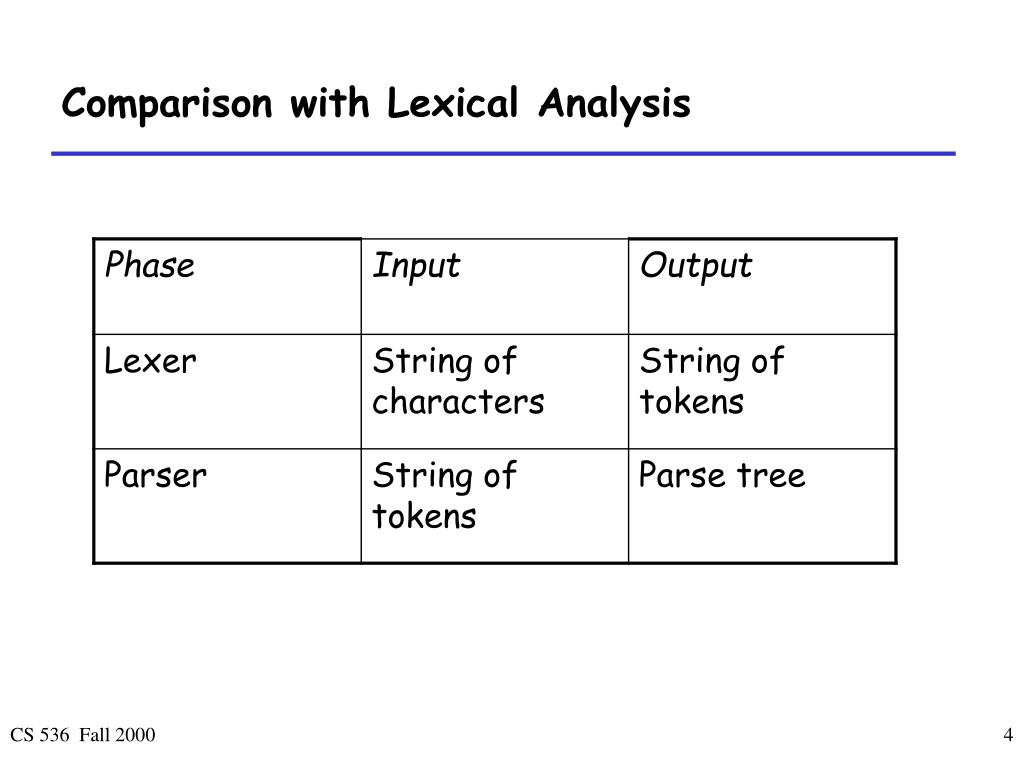 Comparison with Lexical Analysis

| Phase | Input | Output |
|---|---|---|
| Lexer | String of characters | String of tokens |
| Parser | String of tokens | Parse tree |

CS 536 Fall 2000

4